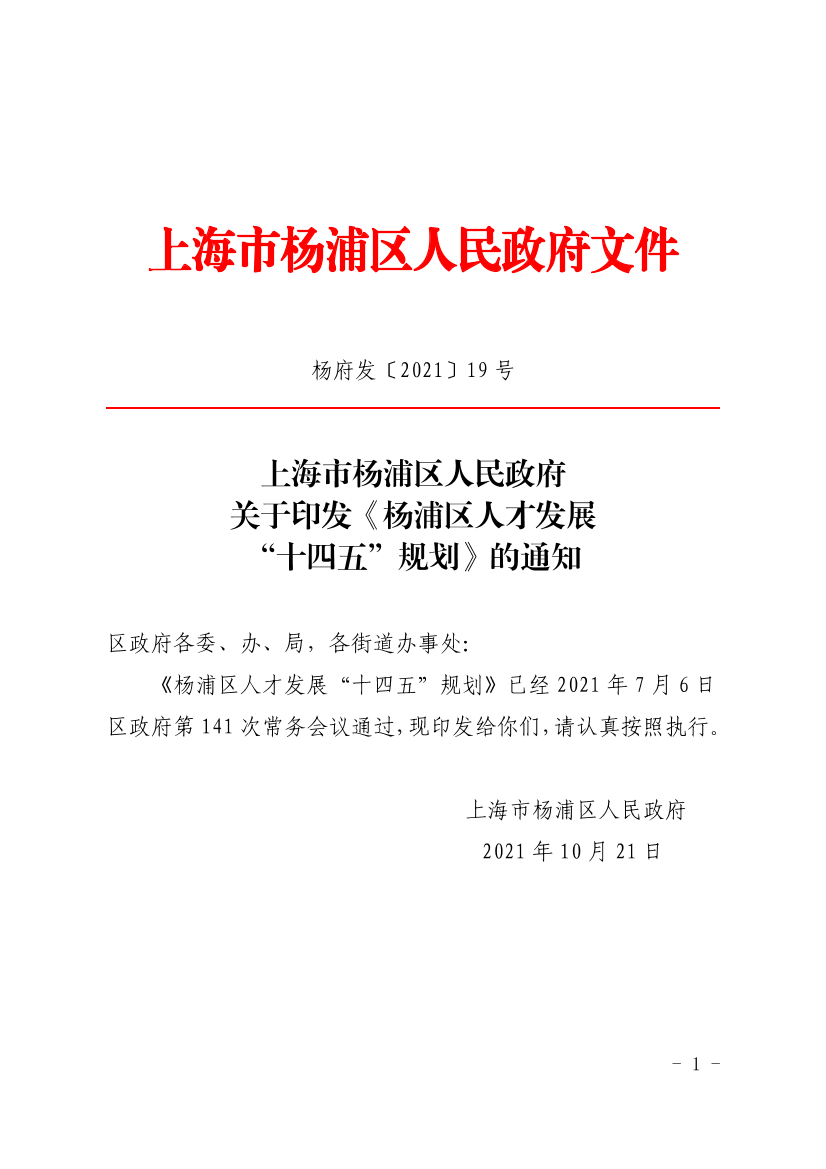 上海市杨浦区人民政府文件

杨府发〔2021〕19 号

上海市杨浦区人民政府
关于印发《杨浦区人才发展
“十四五”规划》的通知

区政府各委、办、局，各街道办事处：

《杨浦区人才发展“十四五”规划》已经 2021 年 7 月 6 日区政府第 141 次常务会议通过，现印发给你们，请认真按照执行。

上海市杨浦区人民政府
2021 年 10 月 21 日

- 1 -